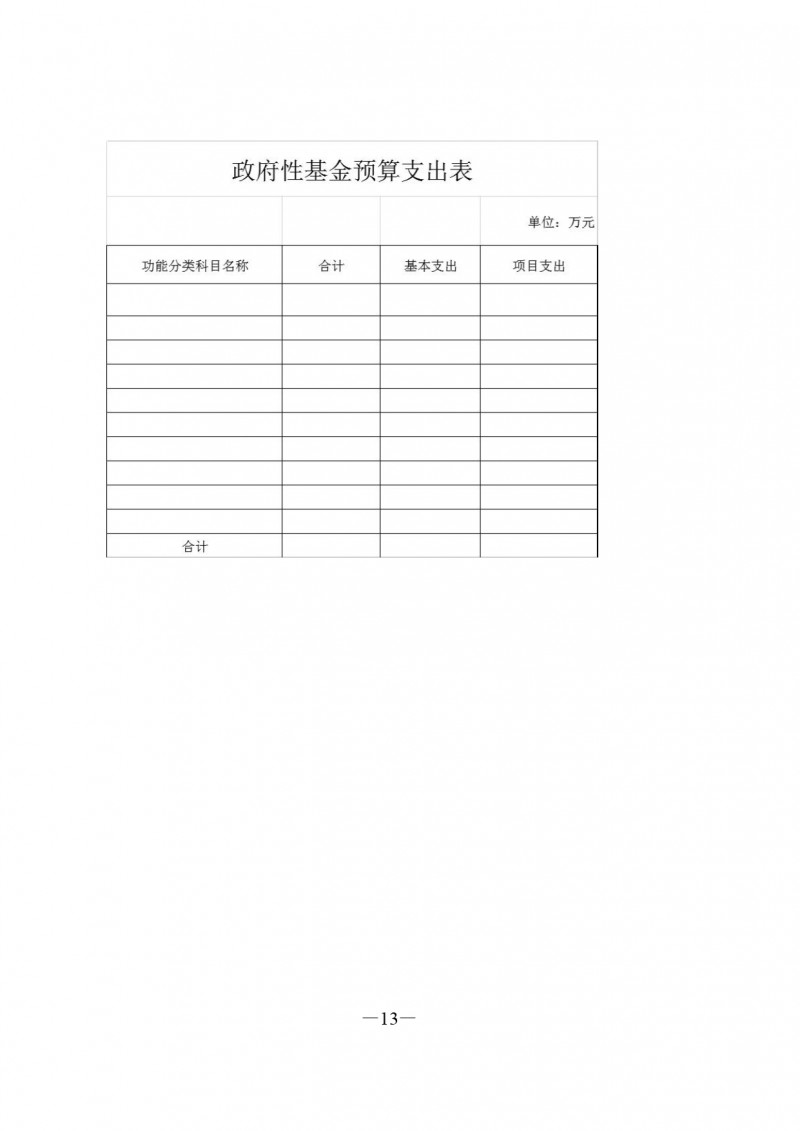 政府性基金预算支出表

单位：万元

| 功能分类科目名称 | 合计 | 基本支出 | 项目支出 |
|---|---|---|---|
| | | | |
| | | | |
| | | | |
| | | | |
| | | | |
| | | | |
| | | | |
| | | | |
| | | | |
| | | | |
| 合计 | | | |

—13—